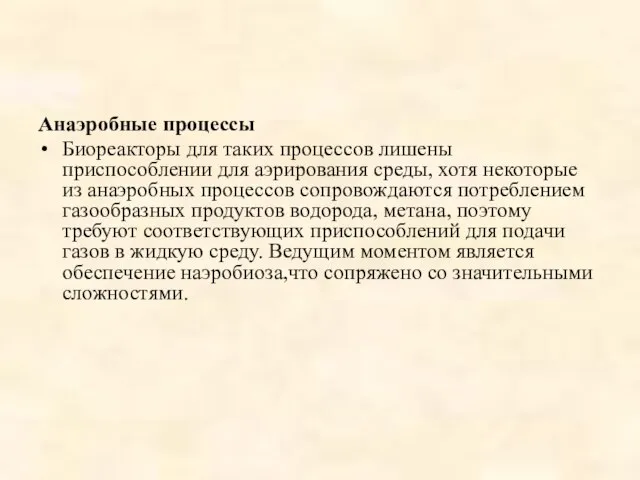 Анаэробные процессы

• Биореакторы для таких процессов лишены приспособлении для аэрирования среды, хотя некоторые из анаэробных процессов сопровождаются потреблением газообразных продуктов водорода, метана, поэтому требуют соответствующих приспособлений для подачи газов в жидкую среду. Ведущим моментом является обеспечение наэробиоза,что сопряжено со значительными сложностями.